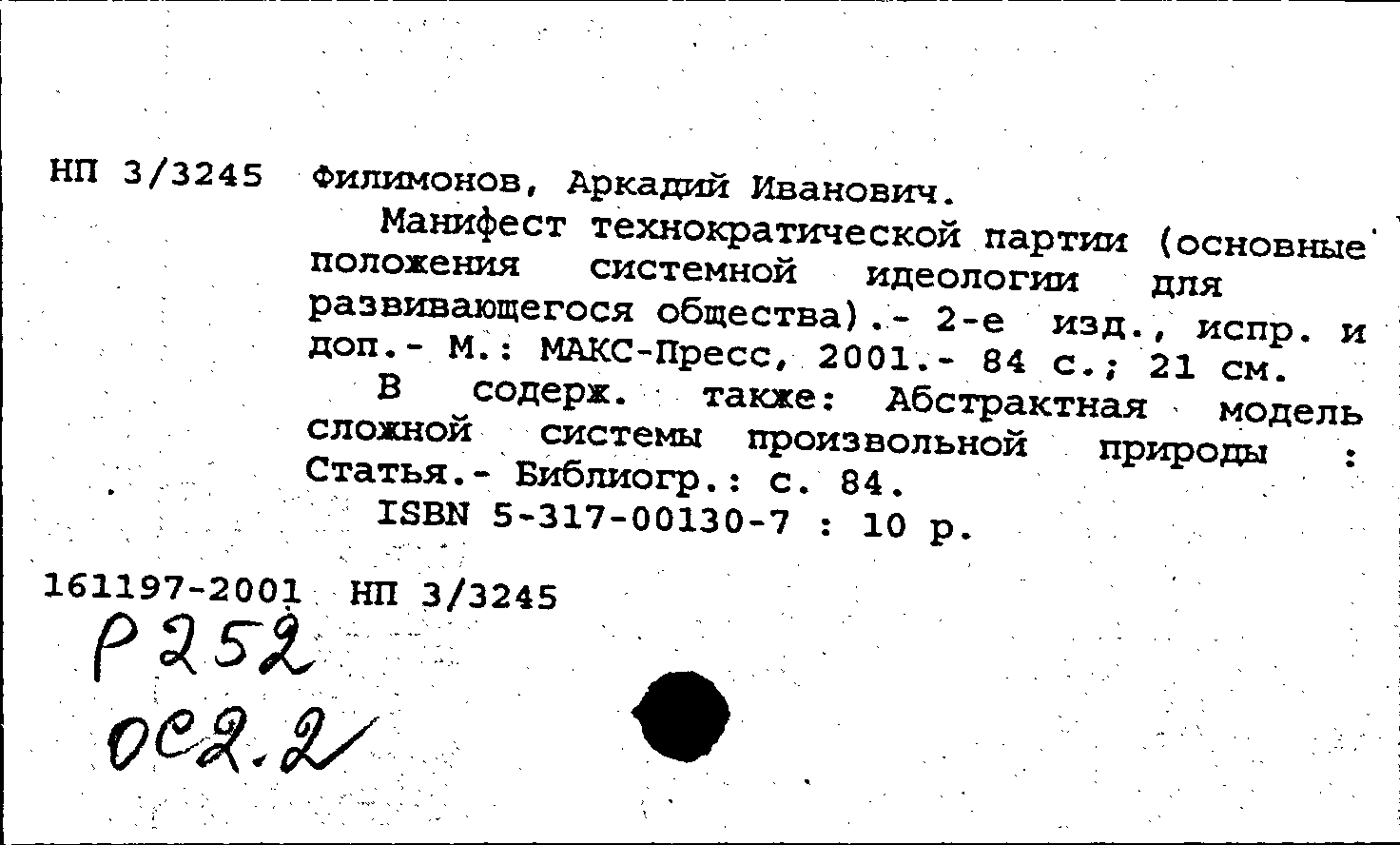 НП 3/3245 Филимонов, Аркадий Иванович.

Манифест технократической партии (основные положения системной идеологии для развивающегося общества).- 2-е изд., испр. и доп.- М.: МАКС-Пресс, 2001.- 84 с.; 21 см.

В содерж. также: Абстрактная модель сложной системы произвольной природы : Статья.- Библиогр.: с. 84.

ISBN 5-317-00130-7 : 10 р.

161197-2001 НП 3/3245

Р252

ОС2.2